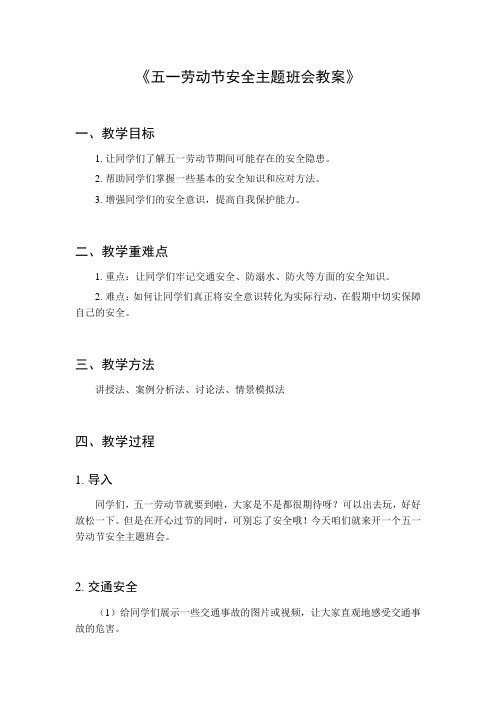 《五一劳动节安全主题班会教案》

一、教学目标

1. 让同学们了解五一劳动节期间可能存在的安全隐患。

2. 帮助同学们掌握一些基本的安全知识和应对方法。

3. 增强同学们的安全意识，提高自我保护能力。

二、教学重难点

1. 重点：让同学们牢记交通安全、防溺水、防火等方面的安全知识。

2. 难点：如何让同学们真正将安全意识转化为实际行动，在假期中切实保障自己的安全。

三、教学方法

讲授法、案例分析法、讨论法、情景模拟法

四、教学过程

1. 导入

同学们，五一劳动节就要到啦，大家是不是都很期待呀？可以出去玩，好好放松一下。但是在开心过节的同时，可别忘了安全哦！今天咱们就来开一个五一劳动节安全主题班会。

2. 交通安全

（1）给同学们展示一些交通事故的图片或视频，让大家直观地感受交通事故的危害。